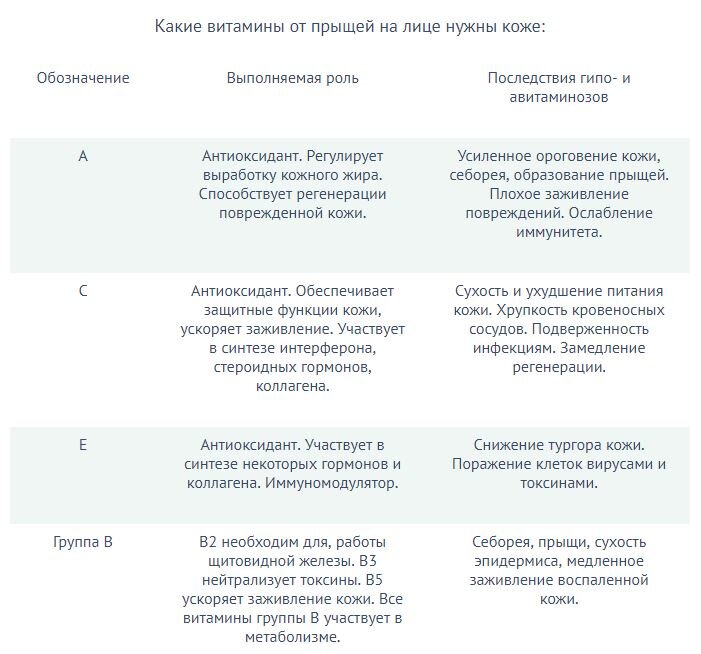 Какие витамины от прыщей на лице нужны коже:

| Обозначение | Выполняемая роль | Последствия гипо- и авитаминозов |
|---|---|---|
| А | Антиоксидант. Регулирует выработку кожного жира. Способствует регенерации поврежденной кожи. | Усиленное ороговение кожи, себорея, образование прыщей. Плохое заживление повреждений. Ослабление иммунитета. |
| С | Антиоксидант. Обеспечивает защитные функции кожи, ускоряет заживление. Участвует в синтезе интерферона, стероидных гормонов, коллагена. | Сухость и ухудшение питания кожи. Хрупкость кровеносных сосудов. Подверженность инфекциям. Замедление регенерации. |
| Е | Антиоксидант. Участвует в синтезе некоторых гормонов и коллагена. Иммуномодулятор. | Снижение тургора кожи. Поражение клеток вирусами и токсинами. |
| Группа В | В2 необходим для, работы щитовидной железы. В3 нейтрализует токсины. В5 ускоряет заживление кожи. Все витамины группы В участвует в метаболизме. | Себорея, прыщи, сухость эпидермиса, медленное заживление воспаленной кожи. |